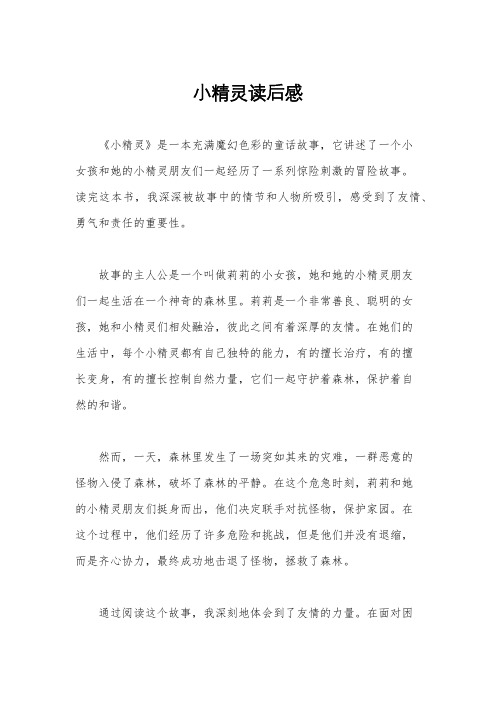 小精灵读后感

《小精灵》是一本充满魔幻色彩的童话故事，它讲述了一个小女孩和她的小精灵朋友们一起经历了一系列惊险刺激的冒险故事。读完这本书，我深深被故事中的情节和人物所吸引，感受到了友情、勇气和责任的重要性。

故事的主人公是一个叫做莉莉的小女孩，她和她的小精灵朋友们一起生活在一个神奇的森林里。莉莉是一个非常善良、聪明的女孩，她和小精灵们相处融洽，彼此之间有着深厚的友情。在她们的生活中，每个小精灵都有自己独特的能力，有的擅长治疗，有的擅长变身，有的擅长控制自然力量，它们一起守护着森林，保护着自然的和谐。

然而，一天，森林里发生了一场突如其来的灾难，一群恶意的怪物入侵了森林，破坏了森林的平静。在这个危急时刻，莉莉和她的小精灵朋友们挺身而出，他们决定联手对抗怪物，保护家园。在这个过程中，他们经历了许多危险和挑战，但是他们并没有退缩，而是齐心协力，最终成功地击退了怪物，拯救了森林。

通过阅读这个故事，我深刻地体会到了友情的力量。在面对困